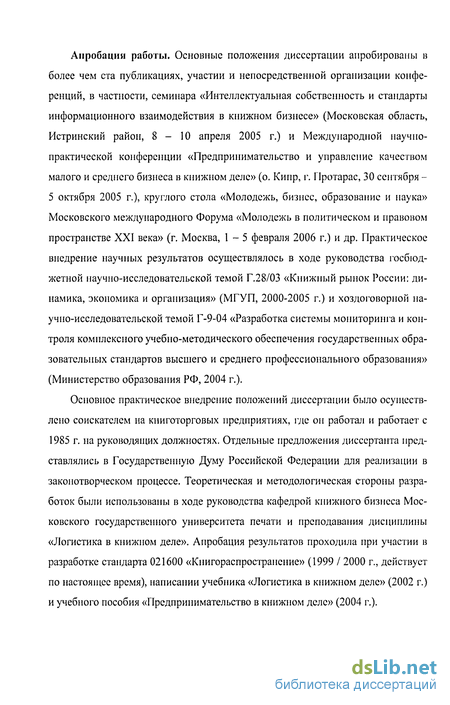 **Апробация работы.** Основные положения диссертации апробированы в более чем ста публикациях, участии и непосредственной организации конференций, в частности, семинара «Интеллектуальная собственность и стандарты информационного взаимодействия в книжном бизнесе» (Московская область, Истринский район, 8 – 10 апреля 2005 г.) и Международной научно-практической конференции «Предпринимательство и управление качеством малого и среднего бизнеса в книжном деле» (о. Кипр, г. Протарас, 30 сентября – 5 октября 2005 г.), круглого стола «Молодежь, бизнес, образование и наука» Московского международного Форума «Молодежь в политическом и правовом пространстве XXI века» (г. Москва, 1 – 5 февраля 2006 г.) и др. Практическое внедрение научных результатов осуществлялось в ходе руководства госбюджетной научно-исследовательской темой Г.28/03 «Книжный рынок России: динамика, экономика и организация» (МГУП, 2000-2005 г.) и хоздоговорной научно-исследовательской темой Г-9-04 «Разработка системы мониторинга и контроля комплексного учебно-методического обеспечения государственных образовательных стандартов высшего и среднего профессионального образования» (Министерство образования РФ, 2004 г.).

Основное практическое внедрение положений диссертации было осуществлено соискателем на книготорговых предприятиях, где он работал и работает с 1985 г. на руководящих должностях. Отдельные предложения диссертанта представлялись в Государственную Думу Российской Федерации для реализации в законотворческом процессе. Теоретическая и методологическая стороны разработок были использованы в ходе руководства кафедрой книжного бизнеса Московского государственного университета печати и преподавания дисциплины «Логистика в книжном деле». Апробация результатов проходила при участии в разработке стандарта 021600 «Книгораспространение» (1999 / 2000 г., действует по настоящее время), написании учебника «Логистика в книжном деле» (2002 г.) и учебного пособия «Предпринимательство в книжном деле» (2004 г.).

dsLib.net
библиотека диссертаций